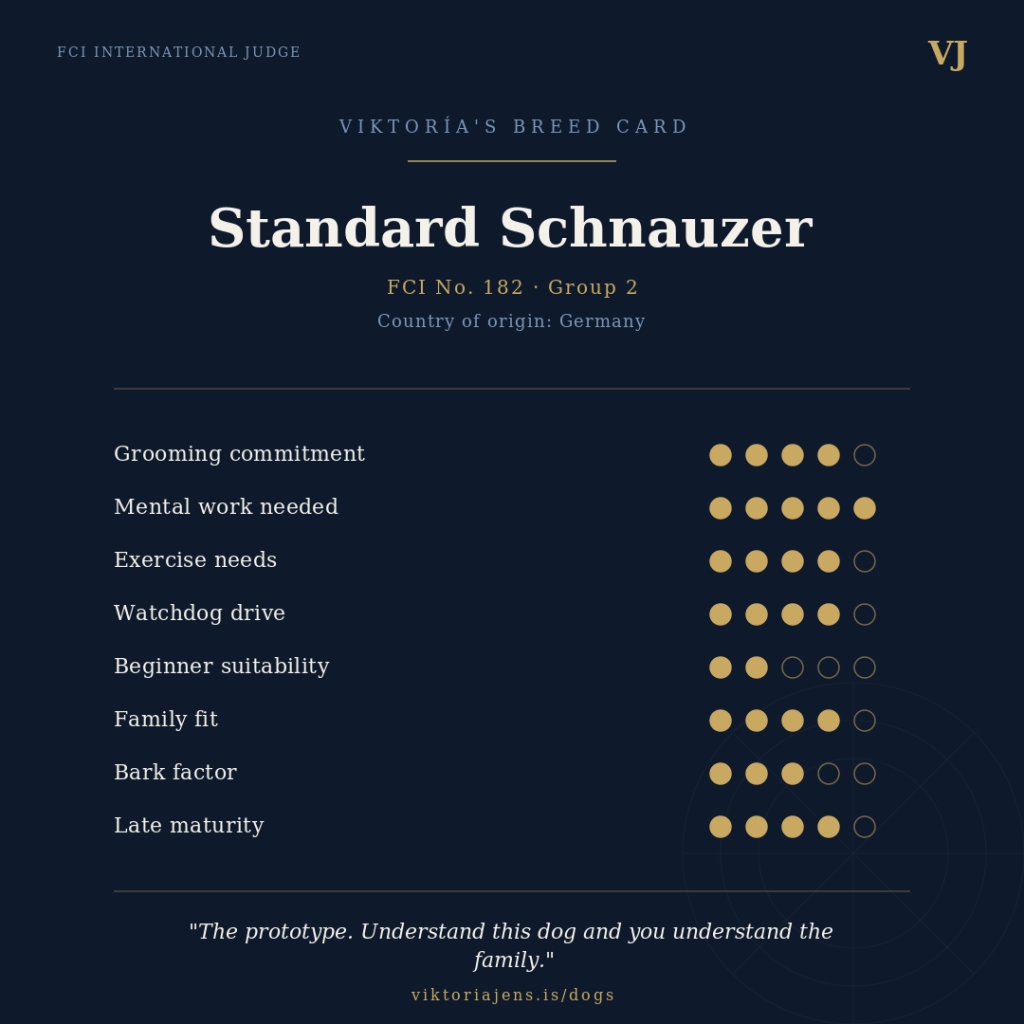 FCI INTERNATIONAL JUDGE

VJ

VIKTORÍA'S BREED CARD

Standard Schnauzer

FCI No. 182 · Group 2

Country of origin: Germany

Grooming commitment

Mental work needed

Exercise needs

Watchdog drive

Beginner suitability

Family fit

Bark factor

Late maturity

"The prototype. Understand this dog and you understand the family."

viktoriajens.is/dogs